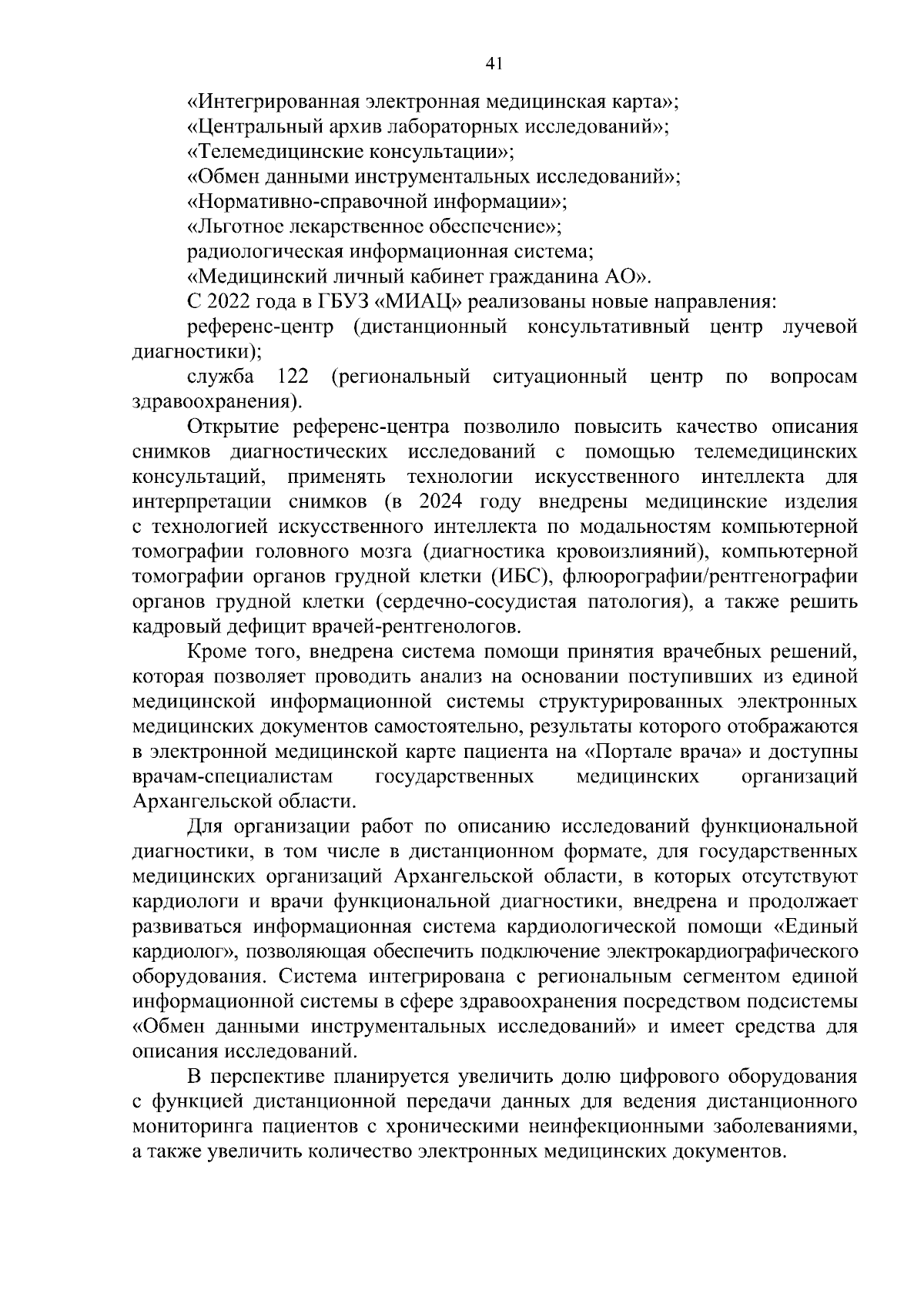 41

«Интегрированная электронная медицинская карта»;

«Центральный архив лабораторных исследований»;

«Телемедицинские консультации»;

«Обмен данными инструментальных исследований»;

«Нормативно-справочной информации»;

«Льготное лекарственное обеспечение»;

радиологическая информационная система;

«Медицинский личный кабинет гражданина АО».

С 2022 года в ГБУЗ «МИАЦ» реализованы новые направления:

референс-центр (дистанционный консультативный центр лучевой диагностики);

служба 122 (региональный ситуационный центр по вопросам здравоохранения).

Открытие референс-центра позволило повысить качество описания снимков диагностических исследований с помощью телемедицинских консультаций, применять технологии искусственного интеллекта для интерпретации снимков (в 2024 году внедрены медицинские изделия с технологией искусственного интеллекта по модальностям компьютерной томографии головного мозга (диагностика кровоизлияний), компьютерной томографии органов грудной клетки (ИБС), флюорографии/рентгенографии органов грудной клетки (сердечно-сосудистая патология), а также решить кадровый дефицит врачей-рентгенологов.

Кроме того, внедрена система помощи принятия врачебных решений, которая позволяет проводить анализ на основании поступивших из единой медицинской информационной системы структурированных электронных медицинских документов самостоятельно, результаты которого отображаются в электронной медицинской карте пациента на «Портале врача» и доступны врачам-специалистам государственных медицинских организаций Архангельской области.

Для организации работ по описанию исследований функциональной диагностики, в том числе в дистанционном формате, для государственных медицинских организаций Архангельской области, в которых отсутствуют кардиологи и врачи функциональной диагностики, внедрена и продолжает развиваться информационная система кардиологической помощи «Единый кардиолог», позволяющая обеспечить подключение электрокардиографического оборудования. Система интегрирована с региональным сегментом единой информационной системы в сфере здравоохранения посредством подсистемы «Обмен данными инструментальных исследований» и имеет средства для описания исследований.

В перспективе планируется увеличить долю цифрового оборудования с функцией дистанционной передачи данных для ведения дистанционного мониторинга пациентов с хроническими неинфекционными заболеваниями, а также увеличить количество электронных медицинских документов.